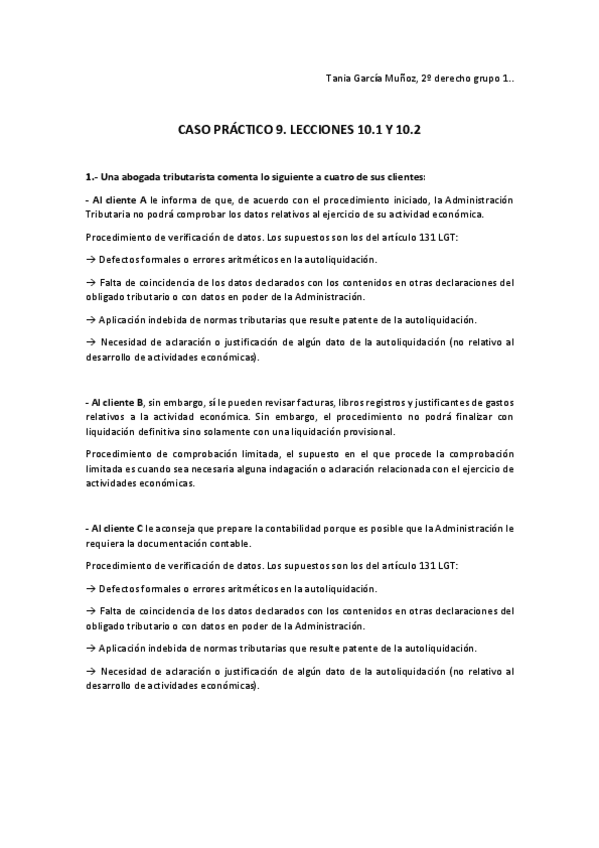 Tania García Muñoz, 2º derecho grupo 1..

CASO PRÁCTICO 9. LECCIONES 10.1 Y 10.2

1.- Una abogada tributarista comenta lo siguiente a cuatro de sus clientes:

- Al cliente A le informa de que, de acuerdo con el procedimiento iniciado, la Administración Tributaria no podrá comprobar los datos relativos al ejercicio de su actividad económica.

Procedimiento de verificación de datos. Los supuestos son los del artículo 131 LGT:

→ Defectos formales o errores aritméticos en la autoliquidación.

→ Falta de coincidencia de los datos declarados con los contenidos en otras declaraciones del obligado tributario o con datos en poder de la Administración.

→ Aplicación indebida de normas tributarias que resulte patente de la autoliquidación.

→ Necesidad de aclaración o justificación de algún dato de la autoliquidación (no relativo al desarrollo de actividades económicas).

- Al cliente B, sin embargo, sí le pueden revisar facturas, libros registros y justificantes de gastos relativos a la actividad económica. Sin embargo, el procedimiento no podrá finalizar con liquidación definitiva sino solamente con una liquidación provisional.

Procedimiento de comprobación limitada, el supuesto en el que procede la comprobación limitada es cuando sea necesaria alguna indagación o aclaración relacionada con el ejercicio de actividades económicas.

- Al cliente C le aconseja que prepare la contabilidad porque es posible que la Administración le requiera la documentación contable.

Procedimiento de verificación de datos. Los supuestos son los del artículo 131 LGT:

→ Defectos formales o errores aritméticos en la autoliquidación.

→ Falta de coincidencia de los datos declarados con los contenidos en otras declaraciones del obligado tributario o con datos en poder de la Administración.

→ Aplicación indebida de normas tributarias que resulte patente de la autoliquidación.

→ Necesidad de aclaración o justificación de algún dato de la autoliquidación (no relativo al desarrollo de actividades económicas).